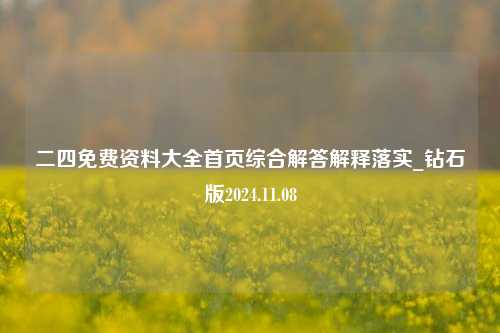 二四免费资料大全首页综合解答解释落实_钻石版2024.11.08